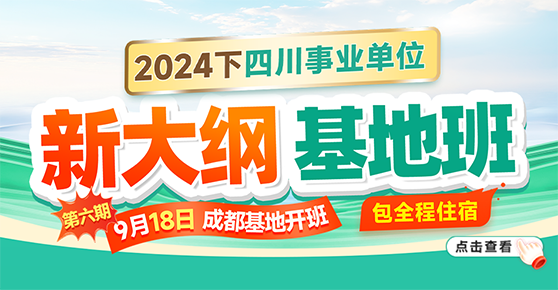 2024下四川事业单位

新大纲 基地班

第六期

9月18日 成都基地开班

包全程住宿

点击查看